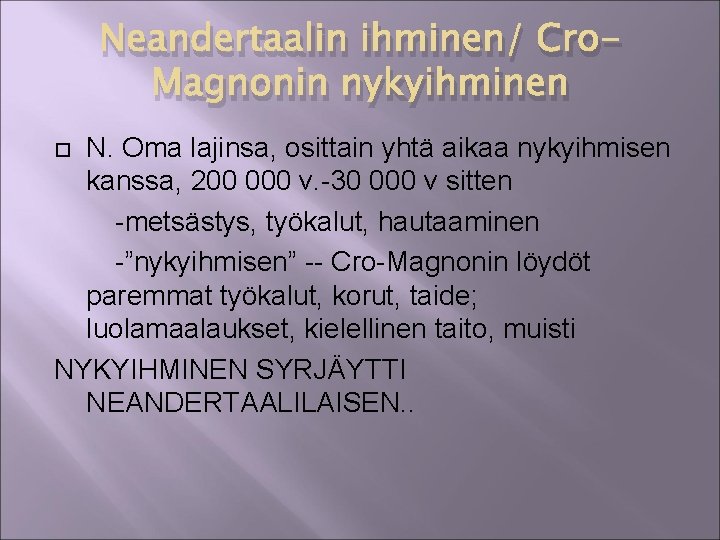 Neandertaalin ihminen/ Cro-Magnonin nykyihminen

N. Oma lajinsa, osittain yhtä aikaa nykyihmisen kanssa, 200 000 v.-30 000 v sitten

-metsästys, työkalut, hautaaminen

-”nykyihmisen” -- Cro-Magnonin löydöt paremmat työkalut, korut, taide; luolamaalaukset, kielellinen taito, muisti

NYKYIHMINEN SYRJÄYTTI NEANDERTAALILAISEN..